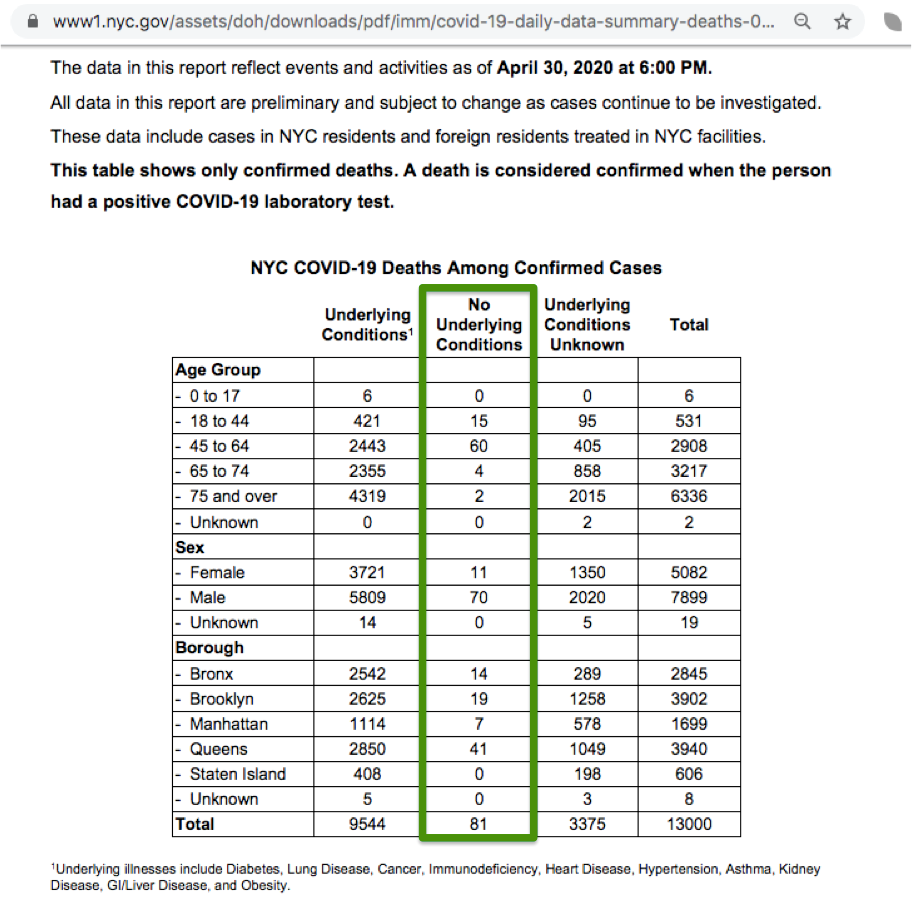 www1.nyc.gov/assets/doh/downloads/pdf/imm/covid-19-daily-data-summary-deaths-0...

The data in this report reflect events and activities as of **April 30, 2020 at 6:00 PM.**

All data in this report are preliminary and subject to change as cases continue to be investigated.

These data include cases in NYC residents and foreign residents treated in NYC facilities.

**This table shows only confirmed deaths. A death is considered confirmed when the person had a positive COVID-19 laboratory test.**

**NYC COVID-19 Deaths Among Confirmed Cases**

| | Underlying Conditions$^1$ | No Underlying Conditions | Underlying Conditions Unknown | Total |
|---|---|---|---|---|
| **Age Group** | | | | |
| - 0 to 17 | 6 | 0 | 0 | 6 |
| - 18 to 44 | 421 | 15 | 95 | 531 |
| - 45 to 64 | 2443 | 60 | 405 | 2908 |
| - 65 to 74 | 2355 | 4 | 858 | 3217 |
| - 75 and over | 4319 | 2 | 2015 | 6336 |
| - Unknown | 0 | 0 | 2 | 2 |
| **Sex** | | | | |
| - Female | 3721 | 11 | 1350 | 5082 |
| - Male | 5809 | 70 | 2020 | 7899 |
| - Unknown | 14 | 0 | 5 | 19 |
| **Borough** | | | | |
| - Bronx | 2542 | 14 | 289 | 2845 |
| - Brooklyn | 2625 | 19 | 1258 | 3902 |
| - Manhattan | 1114 | 7 | 578 | 1699 |
| - Queens | 2850 | 41 | 1049 | 3940 |
| - Staten Island | 408 | 0 | 198 | 606 |
| - Unknown | 5 | 0 | 3 | 8 |
| **Total** | 9544 | 81 | 3375 | 13000 |

$^1$Underlying illnesses include Diabetes, Lung Disease, Cancer, Immunodeficiency, Heart Disease, Hypertension, Asthma, Kidney Disease, GI/Liver Disease, and Obesity.